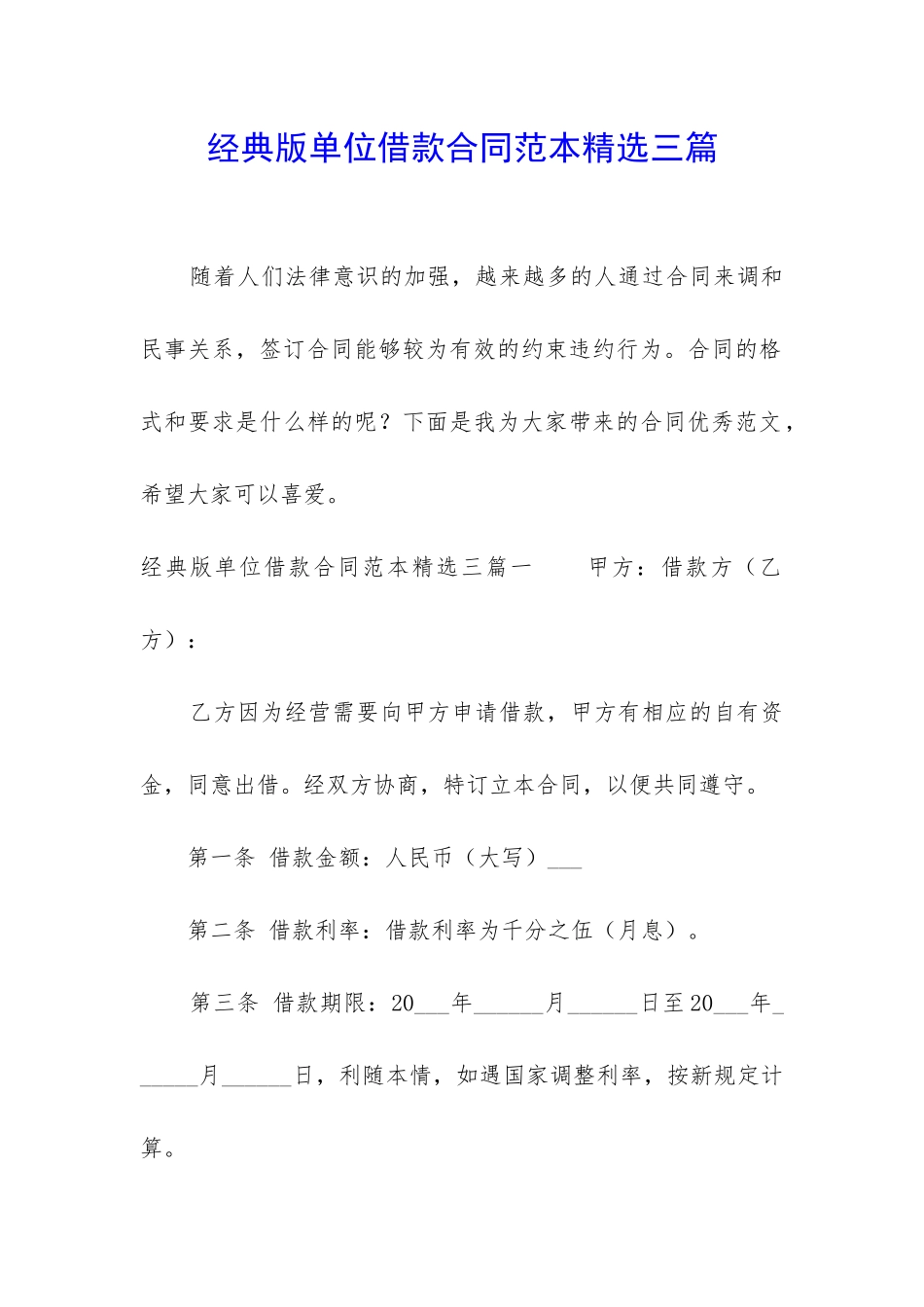 经典版单位借款合同范本精选三篇

随着人们法律意识的加强，越来越多的人通过合同来调和民事关系，签订合同能够较为有效的约束违约行为。合同的格式和要求是什么样的呢？下面是我为大家带来的合同优秀范文，希望大家可以喜爱。

经典版单位借款合同范本精选三篇一　　甲方：借款方（乙方）：

乙方因为经营需要向甲方申请借款，甲方有相应的自有资金，同意出借。经双方协商，特订立本合同，以便共同遵守。

第一条 借款金额：人民币（大写）___

第二条 借款利率：借款利率为千分之伍（月息）。

第三条 借款期限：20___年______月______日至20___年______月______日，利随本情，如遇国家调整利率，按新规定计算。